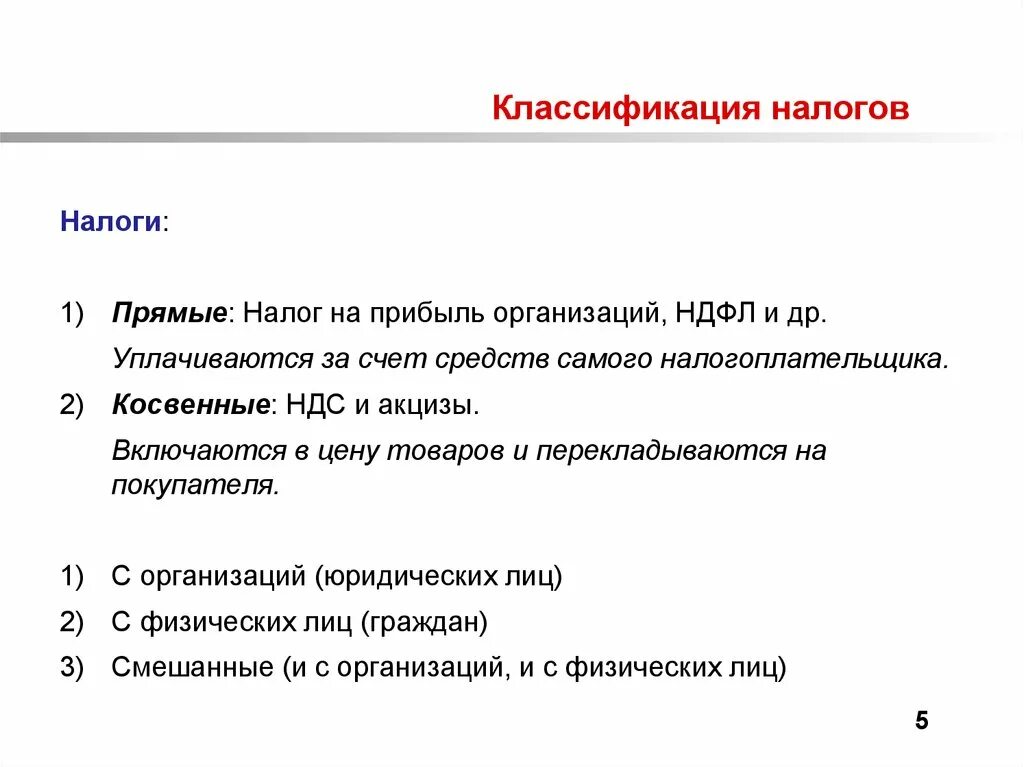 Классификация налогов

Налоги:

1) Прямые: Налог на прибыль организаций, НДФЛ и др.
Уплачиваются за счет средств самого налогоплательщика.

2) Косвенные: НДС и акцизы.
Включаются в цену товаров и перекладываются на покупателя.

1) С организаций (юридических лиц)
2) С физических лиц (граждан)
3) Смешанные (и с организаций, и с физических лиц)

5